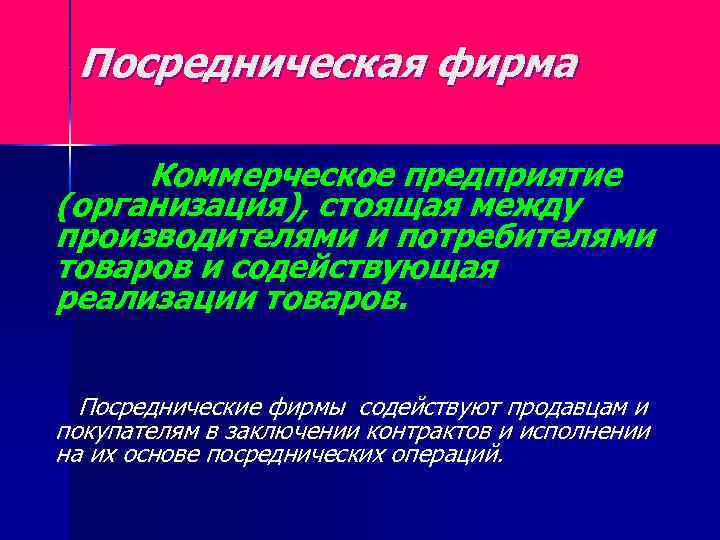 Посредническая фирма

Коммерческое предприятие (организация), стоящая между производителями и потребителями товаров и содействующая реализации товаров.

Посреднические фирмы содействуют продавцам и покупателям в заключении контрактов и исполнении на их основе посреднических операций.